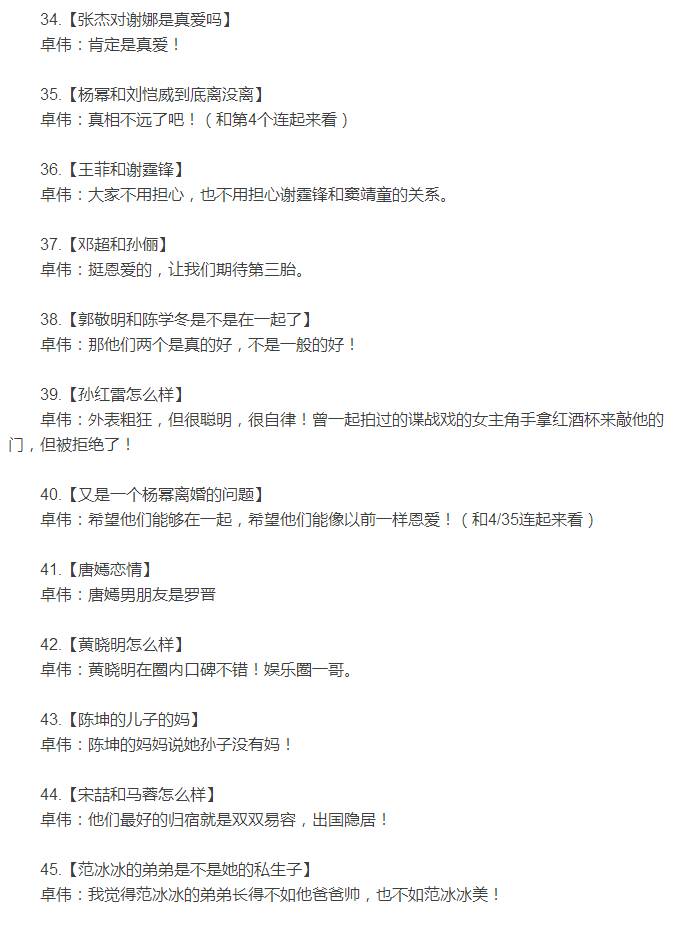 34.【张杰对谢娜是真爱吗】
卓伟：肯定是真爱！

35.【杨幂和刘恺威到底离没离】
卓伟：真相不远了吧！（和第4个连起来看）

36.【王菲和谢霆锋】
卓伟：大家不用担心，也不用担心谢霆锋和窦靖童的关系。

37.【邓超和孙俪】
卓伟：挺恩爱的，让我们期待第三胎。

38.【郭敬明和陈学冬是不是在一起了】
卓伟：那他们两个是真的好，不是一般的好！

39.【孙红雷怎么样】
卓伟：外表粗狂，但很聪明，很自律！曾一起拍过的谍战戏的女主角手拿红酒杯来敲他的门，但被拒绝了！

40.【又是一个杨幂离婚的问题】
卓伟：希望他们能够在一起，希望他们能像以前一样恩爱！（和4/35连起来看）

41.【唐嫣恋情】
卓伟：唐嫣男朋友是罗晋

42.【黄晓明怎么样】
卓伟：黄晓明在圈内口碑不错！娱乐圈一哥。

43.【陈坤的儿子的妈】
卓伟：陈坤的妈妈说她孙子没有妈！

44.【宋喆和马蓉怎么样】
卓伟：他们最好的归宿就是双双易容，出国隐居！

45.【范冰冰的弟弟是不是她的私生子】
卓伟：我觉得范冰冰的弟弟长得不如他爸爸帅，也不如范冰冰美！